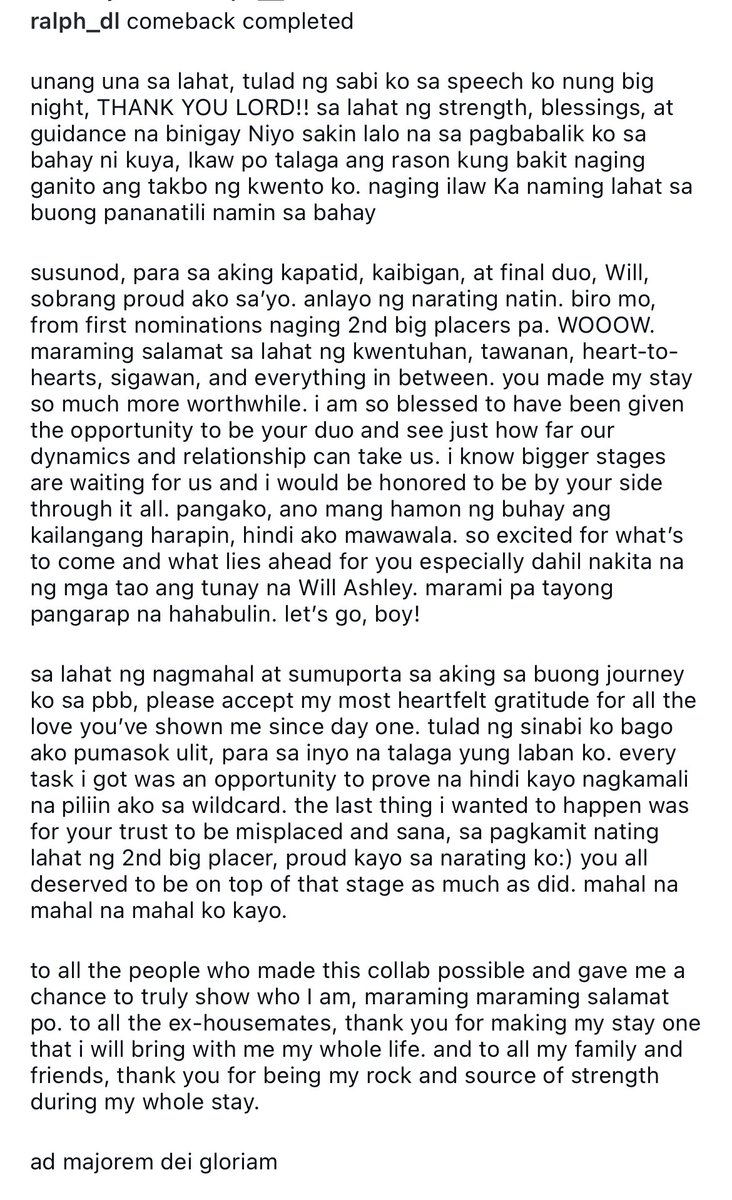 ralph_dl comeback completed

unang una sa lahat, tulad ng sabi ko sa speech ko nung big night, THANK YOU LORD!! sa lahat ng strength, blessings, at guidance na binigay Niyo sakin lalo na sa pagbabalik ko sa bahay ni kuya, Ikaw po talaga ang rason kung bakit naging ganito ang takbo ng kwento ko. naging ilaw Ka naming lahat sa buong pananatili namin sa bahay

susunod, para sa aking kapatid, kaibigan, at final duo, Will, sobrang proud ako sa'yo. anlayo ng narating natin. biro mo, from first nominations naging 2nd big placers pa. WOOOW. maraming salamat sa lahat ng kwentuhan, tawanan, heart-to-hearts, sigawan, and everything in between. you made my stay so much more worthwhile. i am so blessed to have been given the opportunity to be your duo and see just how far our dynamics and relationship can take us. i know bigger stages are waiting for us and i would be honored to be by your side through it all. pangako, ano mang hamon ng buhay ang kailangang harapin, hindi ako mawawala. so excited for what's to come and what lies ahead for you especially dahil nakita na ng mga tao ang tunay na Will Ashley. marami pa tayong pangarap na hahabulin. let's go, boy!

sa lahat ng nagmahal at sumuporta sa aking sa buong journey ko sa pbb, please accept my most heartfelt gratitude for all the love you've shown me since day one. tulad ng sinabi ko bago ako pumasok ulit, para sa inyo na talaga yung laban ko. every task i got was an opportunity to prove na hindi kayo nagkamali na piliin ako sa wildcard. the last thing i wanted to happen was for your trust to be misplaced and sana, sa pagkamit nating lahat ng 2nd big placer, proud kayo sa narating ko:) you all deserved to be on top of that stage as much as did. mahal na mahal na mahal ko kayo.

to all the people who made this collab possible and gave me a chance to truly show who I am, maraming maraming salamat po. to all the ex-housemates, thank you for making my stay one that i will bring with me my whole life. and to all my family and friends, thank you for being my rock and source of strength during my whole stay.

ad majorem dei gloriam